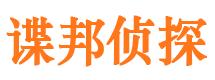 谍邦侦探